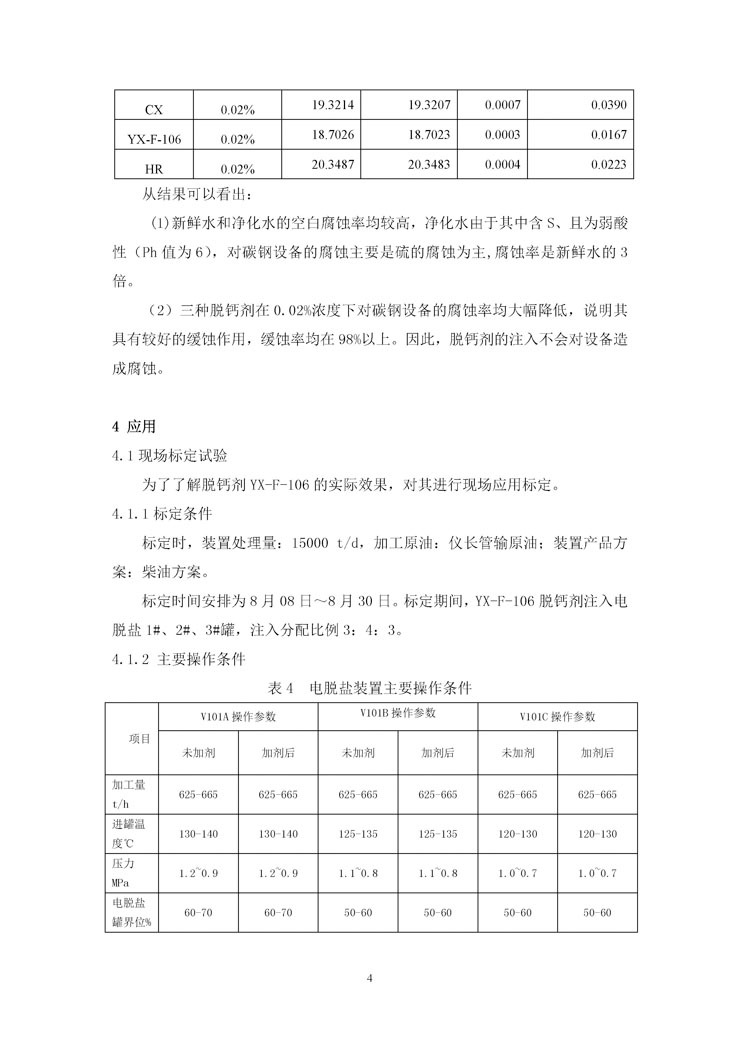 | CX | 0.02% | 19.3214 | 19.3207 | 0.0007 | 0.0390 |
|---|---|---|---|---|---|
| YX-F-106 | 0.02% | 18.7026 | 18.7023 | 0.0003 | 0.0167 |
| HR | 0.02% | 20.3487 | 20.3483 | 0.0004 | 0.0223 |

从结果可以看出：

(1)新鲜水和净化水的空白腐蚀率均较高，净化水由于其中含 S、且为弱酸性（Ph 值为 6），对碳钢设备的腐蚀主要是硫的腐蚀为主,腐蚀率是新鲜水的 3 倍。

（2）三种脱钙剂在 0.02%浓度下对碳钢设备的腐蚀率均大幅降低，说明其具有较好的缓蚀作用，缓蚀率均在 98%以上。因此，脱钙剂的注入不会对设备造成腐蚀。

4 应用

4.1 现场标定试验

为了了解脱钙剂 YX-F-106 的实际效果，对其进行现场应用标定。

4.1.1 标定条件

标定时，装置处理量：15000 t/d，加工原油：仪长管输原油；装置产品方案：柴油方案。

标定时间安排为 8 月 08 日～8 月 30 日。标定期间，YX-F-106 脱钙剂注入电脱盐 1#、2#、3#罐，注入分配比例 3：4：3。

4.1.2 主要操作条件

表 4 电脱盐装置主要操作条件

| 项目 | V101A 操作参数 | | V101B 操作参数 | | V101C 操作参数 | |
|---|---|---|---|---|---|---|
| | 未加剂 | 加剂后 | 未加剂 | 加剂后 | 未加剂 | 加剂后 |
| 加工量 t/h | 625-665 | 625-665 | 625-665 | 625-665 | 625-665 | 625-665 |
| 进罐温度℃ | 130-140 | 130-140 | 125-135 | 125-135 | 120-130 | 120-130 |
| 压力 MPa | 1.2~0.9 | 1.2~0.9 | 1.1~0.8 | 1.1~0.8 | 1.0~0.7 | 1.0~0.7 |
| 电脱盐罐界位% | 60-70 | 60-70 | 50-60 | 50-60 | 50-60 | 50-60 |

4